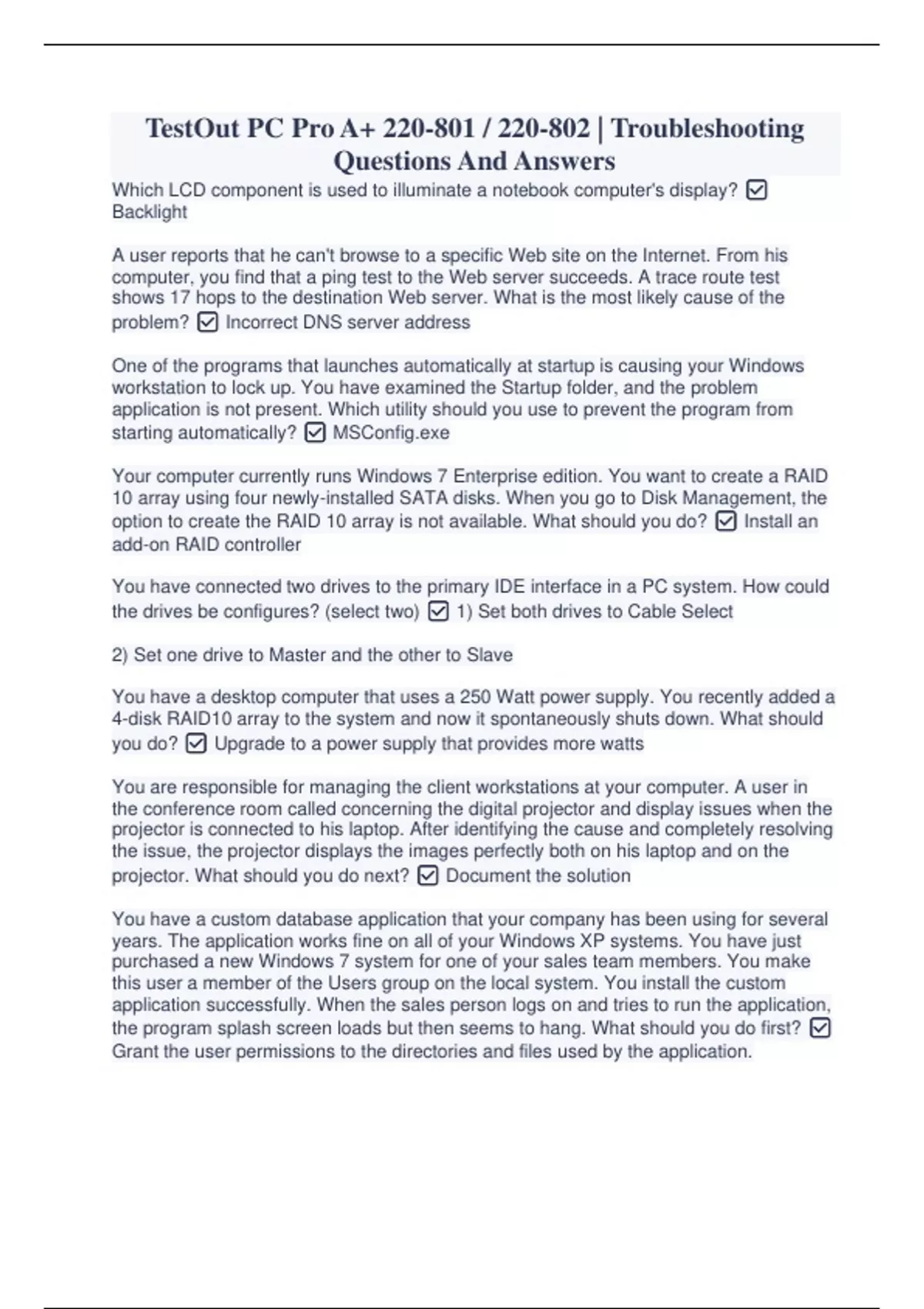 TestOut PC Pro A+ 220-801 / 220-802 | Troubleshooting Questions And Answers

Which LCD component is used to illuminate a notebook computer's display? ☑ Backlight

A user reports that he can't browse to a specific Web site on the Internet. From his computer, you find that a ping test to the Web server succeeds. A trace route test shows 17 hops to the destination Web server. What is the most likely cause of the problem? ☑ Incorrect DNS server address

One of the programs that launches automatically at startup is causing your Windows workstation to lock up. You have examined the Startup folder, and the problem application is not present. Which utility should you use to prevent the program from starting automatically? ☑ MSConfig.exe

Your computer currently runs Windows 7 Enterprise edition. You want to create a RAID 10 array using four newly-installed SATA disks. When you go to Disk Management, the option to create the RAID 10 array is not available. What should you do? ☑ Install an add-on RAID controller

You have connected two drives to the primary IDE interface in a PC system. How could the drives be configures? (select two) ☑ 1) Set both drives to Cable Select

2) Set one drive to Master and the other to Slave

You have a desktop computer that uses a 250 Watt power supply. You recently added a 4-disk RAID10 array to the system and now it spontaneously shuts down. What should you do? ☑ Upgrade to a power supply that provides more watts

You are responsible for managing the client workstations at your computer. A user in the conference room called concerning the digital projector and display issues when the projector is connected to his laptop. After identifying the cause and completely resolving the issue, the projector displays the images perfectly both on his laptop and on the projector. What should you do next? ☑ Document the solution

You have a custom database application that your company has been using for several years. The application works fine on all of your Windows XP systems. You have just purchased a new Windows 7 system for one of your sales team members. You make this user a member of the Users group on the local system. You install the custom application successfully. When the sales person logs on and tries to run the application, the program splash screen loads but then seems to hang. What should you do first? ☑ Grant the user permissions to the directories and files used by the application.